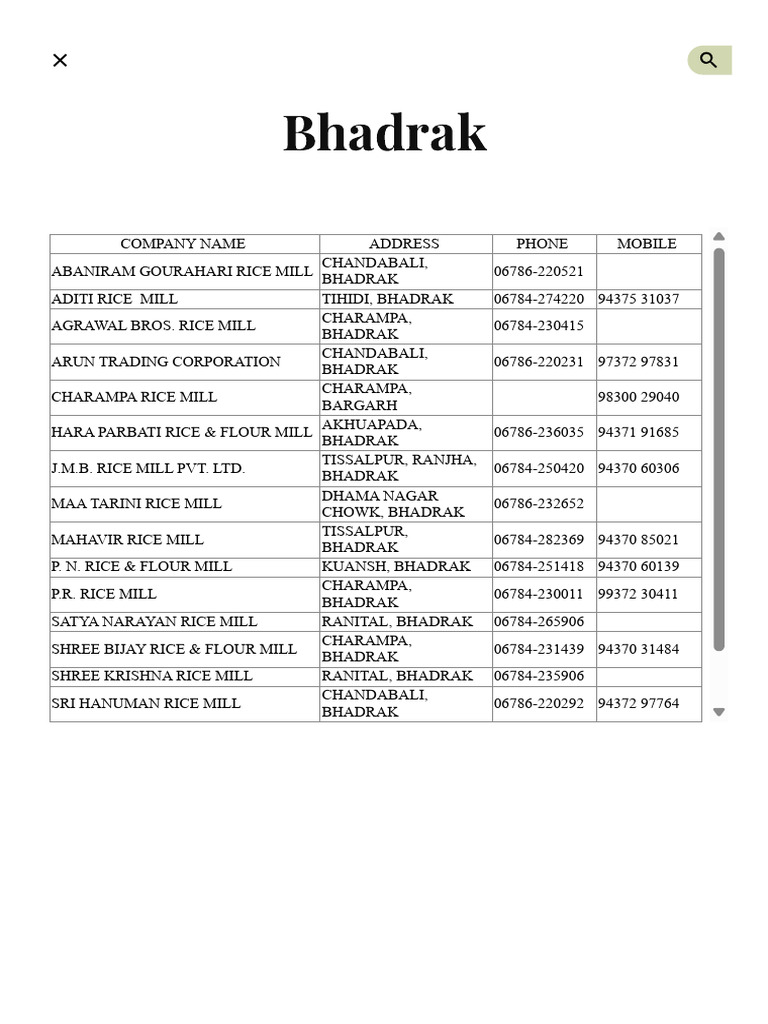 Bhadrak

| COMPANY NAME | ADDRESS | PHONE | MOBILE |
|---|---|---|---|
| ABANIRAM GOURAHARI RICE MILL | CHANDABALI, BHADRAK | 06786-220521 | |
| ADITI RICE MILL | TIHIDI, BHADRAK | 06784-274220 | 94375 31037 |
| AGRAWAL BROS. RICE MILL | CHARAMPA, BHADRAK | 06784-230415 | |
| ARUN TRADING CORPORATION | CHANDABALI, BHADRAK | 06786-220231 | 97372 97831 |
| CHARAMPA RICE MILL | CHARAMPA, BARGARH | | 98300 29040 |
| HARA PARBATI RICE & FLOUR MILL | AKHUAPADA, BHADRAK | 06786-236035 | 94371 91685 |
| J.M.B. RICE MILL PVT. LTD. | TISSALPUR, RANJHA, BHADRAK | 06784-250420 | 94370 60306 |
| MAA TARINI RICE MILL | DHAMA NAGAR CHOWK, BHADRAK | 06786-232652 | |
| MAHAVIR RICE MILL | TISSALPUR, BHADRAK | 06784-282369 | 94370 85021 |
| P. N. RICE & FLOUR MILL | KUANSH, BHADRAK | 06784-251418 | 94370 60139 |
| P.R. RICE MILL | CHARAMPA, BHADRAK | 06784-230011 | 99372 30411 |
| SATYA NARAYAN RICE MILL | RANITAL, BHADRAK | 06784-265906 | |
| SHREE BIJAY RICE & FLOUR MILL | CHARAMPA, BHADRAK | 06784-231439 | 94370 31484 |
| SHREE KRISHNA RICE MILL | RANITAL, BHADRAK | 06784-235906 | |
| SRI HANUMAN RICE MILL | CHANDABALI, BHADRAK | 06786-220292 | 94372 97764 |